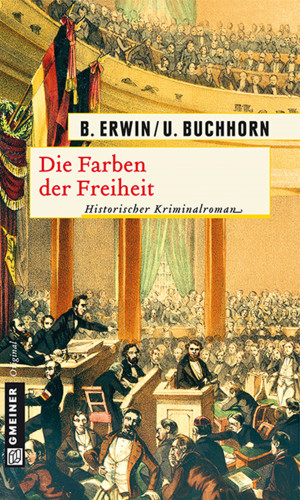 B. ERWIN / U. BUCHHORN

Die Farben der Freiheit

Historischer Kriminalroman

Original

GMEINER